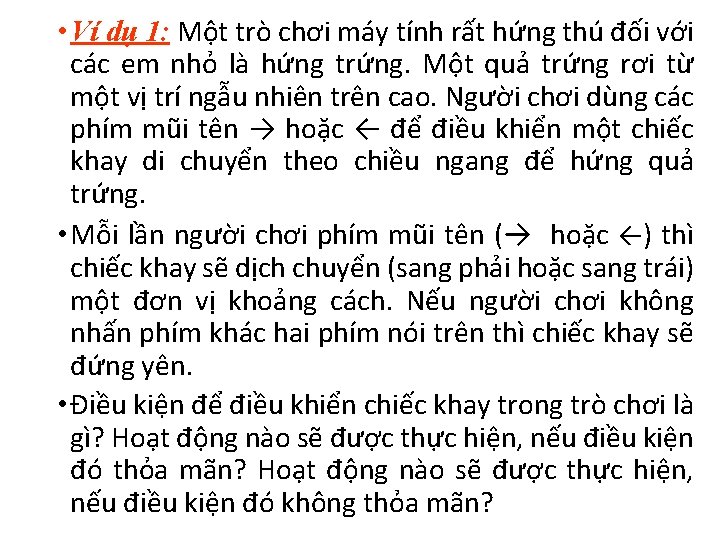 • Ví dụ 1: Một trò chơi máy tính rất hứng thú đối với các em nhỏ là hứng trứng. Một quả trứng rơi từ một vị trí ngẫu nhiên trên cao. Người chơi dùng các phím mũi tên → hoặc ← để điều khiển một chiếc khay di chuyển theo chiều ngang để hứng quả trứng.

• Mỗi lần người chơi phím mũi tên (→ hoặc ←) thì chiếc khay sẽ dịch chuyển (sang phải hoặc sang trái) một đơn vị khoảng cách. Nếu người chơi không nhấn phím khác hai phím nói trên thì chiếc khay sẽ đứng yên.

• Điều kiện để điều khiển chiếc khay trong trò chơi là gì? Hoạt động nào sẽ được thực hiện, nếu điều kiện đó thỏa mãn? Hoạt động nào sẽ được thực hiện, nếu điều kiện đó không thỏa mãn?